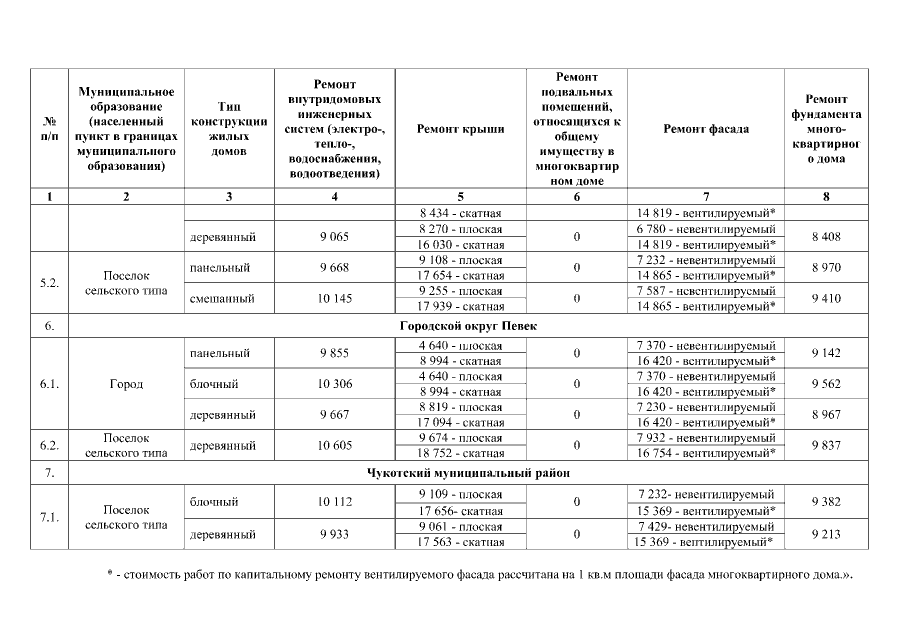 | № п/п | Муниципальное образование (населенный пункт в границах муниципального образования) | Тип конструкции жилых домов | Ремонт внутридомовых инженерных систем (электро-, тепло-, водоснабжения, водоотведения) | Ремонт крыши | Ремонт подвальных помещений, относящихся к общему имуществу в многоквартирном доме | Ремонт фасада | Ремонт фундамента многоквартирного дома |
|---|---|---|---|---|---|---|---|
| 1 | 2 | 3 | 4 | 5 | 6 | 7 | 8 |
| | | | | 8 434 - скатная | | 14 819 - вентилируемый* | |
| | | деревянный | 9 065 | 8 270 - плоская | 0 | 6 780 - невентилируемый | 8 408 |
| | | | | 16 030 - скатная | | 14 819 - вентилируемый* | |
| 5.2. | Поселок сельского типа | панельный | 9 668 | 9 108 - плоская | 0 | 7 232 - невентилируемый | 8 970 |
| | | | | 17 654 - скатная | | 14 865 - вентилируемый* | |
| | | смешанный | 10 145 | 9 255 - плоская | 0 | 7 587 - невентилируемый | 9 410 |
| | | | | 17 939 - скатная | | 14 865 - вентилируемый* | |
| 6. | Городской округ Певек | | | | | | |
| 6.1. | Город | панельный | 9 855 | 4 640 - плоская | 0 | 7 370 - невентилируемый | 9 142 |
| | | | | 8 994 - скатная | | 16 420 - вентилируемый* | |
| | | блочный | 10 306 | 4 640 - плоская | 0 | 7 370 - невентилируемый | 9 562 |
| | | | | 8 994 - скатная | | 16 420 - вентилируемый* | |
| | | деревянный | 9 667 | 8 819 - плоская | 0 | 7 230 - невентилируемый | 8 967 |
| | | | | 17 094 - скатная | | 16 420 - вентилируемый* | |
| 6.2. | Поселок сельского типа | деревянный | 10 605 | 9 674 - плоская | 0 | 7 932 - невентилируемый | 9 837 |
| | | | | 18 752 - скатная | | 16 754 - вентилируемый* | |
| 7. | Чукотский муниципальный район | | | | | | |
| 7.1. | Поселок сельского типа | блочный | 10 112 | 9 109 - плоская | 0 | 7 232- невентилируемый | 9 382 |
| | | | | 17 656- скатная | | 15 369 - вентилируемый* | |
| | | деревянный | 9 933 | 9 061 - плоская | 0 | 7 429- невентилируемый | 9 213 |
| | | | | 17 563 - скатная | | 15 369 - вентилируемый* | |

* - стоимость работ по капитальному ремонту вентилируемого фасада рассчитана на 1 кв.м площади фасада многоквартирного дома.».